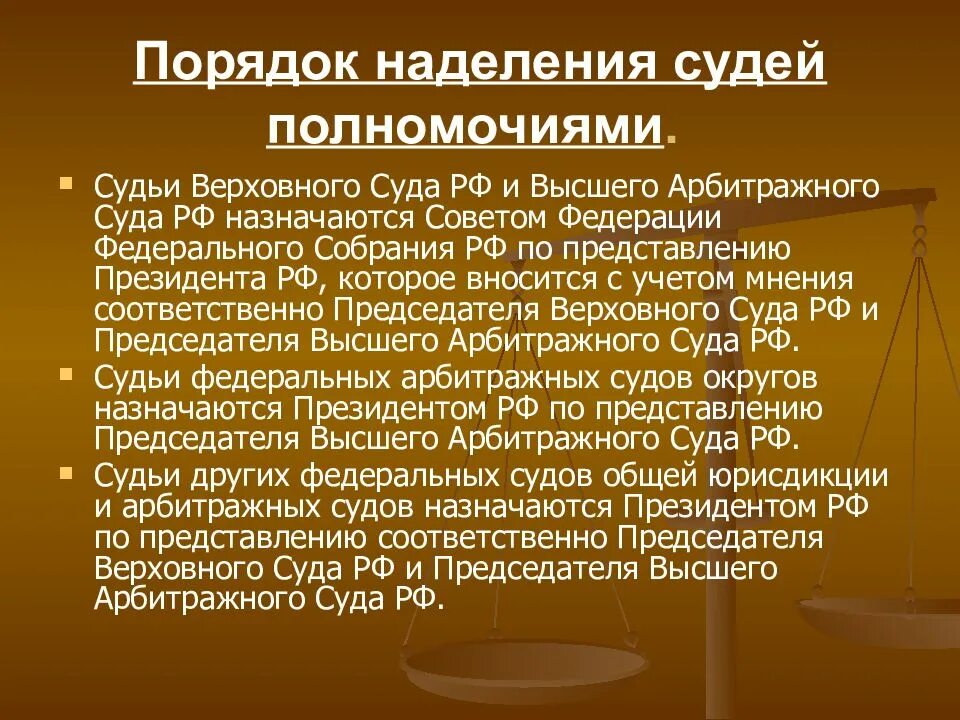 Порядок наделения судей полномочиями.

Судьи Верховного Суда РФ и Высшего Арбитражного Суда РФ назначаются Советом Федерации Федерального Собрания РФ по представлению Президента РФ, которое вносится с учетом мнения соответственно Председателя Верховного Суда РФ и Председателя Высшего Арбитражного Суда РФ.

Судьи федеральных арбитражных судов округов назначаются Президентом РФ по представлению Председателя Высшего Арбитражного Суда РФ.

Судьи других федеральных судов общей юрисдикции и арбитражных судов назначаются Президентом РФ по представлению соответственно Председателя Верховного Суда РФ и Председателя Высшего Арбитражного Суда РФ.